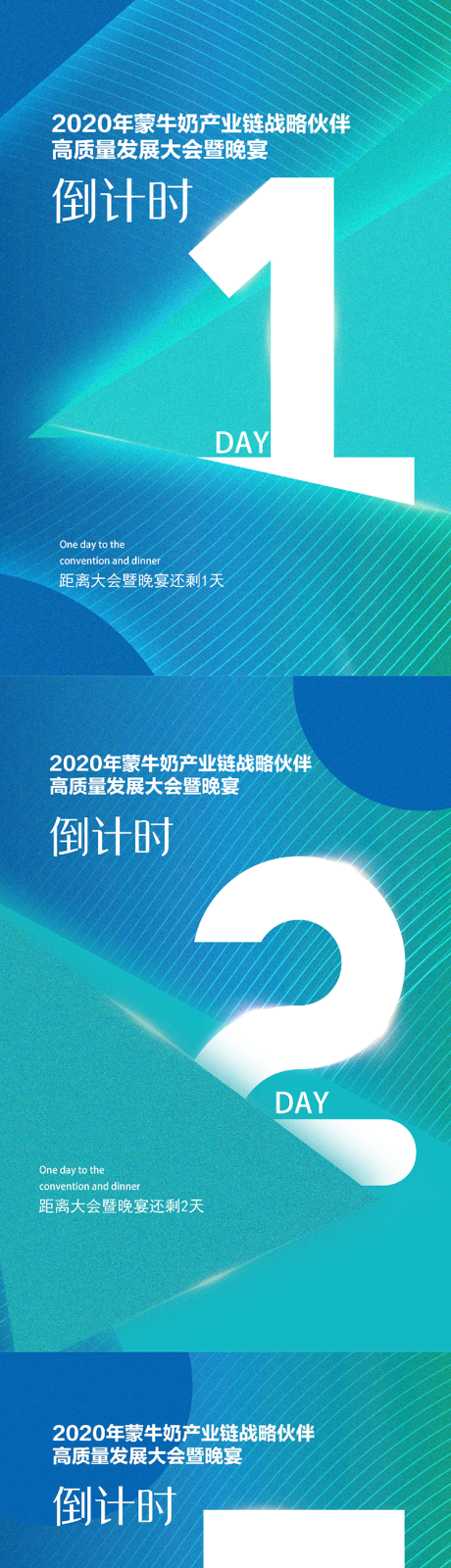 2020年蒙牛奶产业链战略伙伴
高质量发展大会暨晚宴

倒计时

1

DAY

One day to the
convention and dinner
距离大会暨晚宴还剩1天

2020年蒙牛奶产业链战略伙伴
高质量发展大会暨晚宴

倒计时

2

DAY

One day to the
convention and dinner
距离大会暨晚宴还剩2天

2020年蒙牛奶产业链战略伙伴
高质量发展大会暨晚宴

倒计时